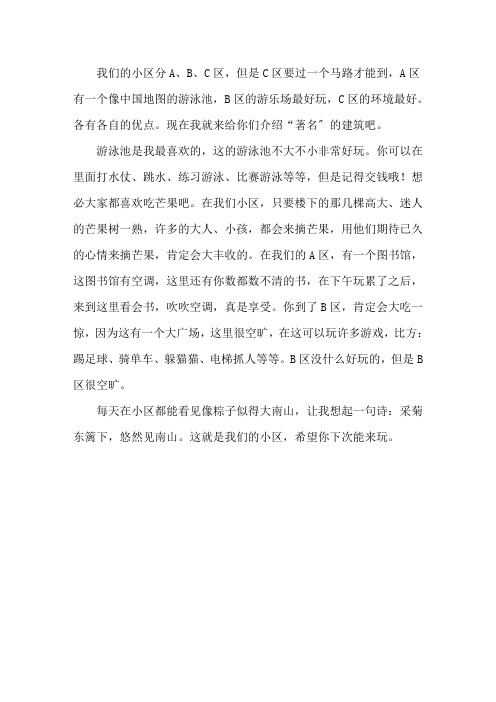 我们的小区分A、B、C区，但是C区要过一个马路才能到，A区有一个像中国地图的游泳池，B区的游乐场最好玩，C区的环境最好。各有各自的优点。现在我就来给你们介绍“著名”的建筑吧。

游泳池是我最喜欢的，这的游泳池不大不小非常好玩。你可以在里面打水仗、跳水、练习游泳、比赛游泳等等，但是记得交钱哦！想必大家都喜欢吃芒果吧。在我们小区，只要楼下的那几棵高大、迷人的芒果树一熟，许多的大人、小孩，都会来摘芒果，用他们期待已久的心情来摘芒果，肯定会大丰收的。在我们的A区，有一个图书馆，这图书馆有空调，这里还有你数都数不清的书，在下午玩累了之后，来到这里看会书，吹吹空调，真是享受。你到了B区，肯定会大吃一惊，因为这有一个大广场，这里很空旷，在这可以玩许多游戏，比方：踢足球、骑单车、躲猫猫、电梯抓人等等。B区没什么好玩的，但是B区很空旷。

每天在小区都能看见像粽子似得大南山，让我想起一句诗：采菊东篱下，悠然见南山。这就是我们的小区，希望你下次能来玩。